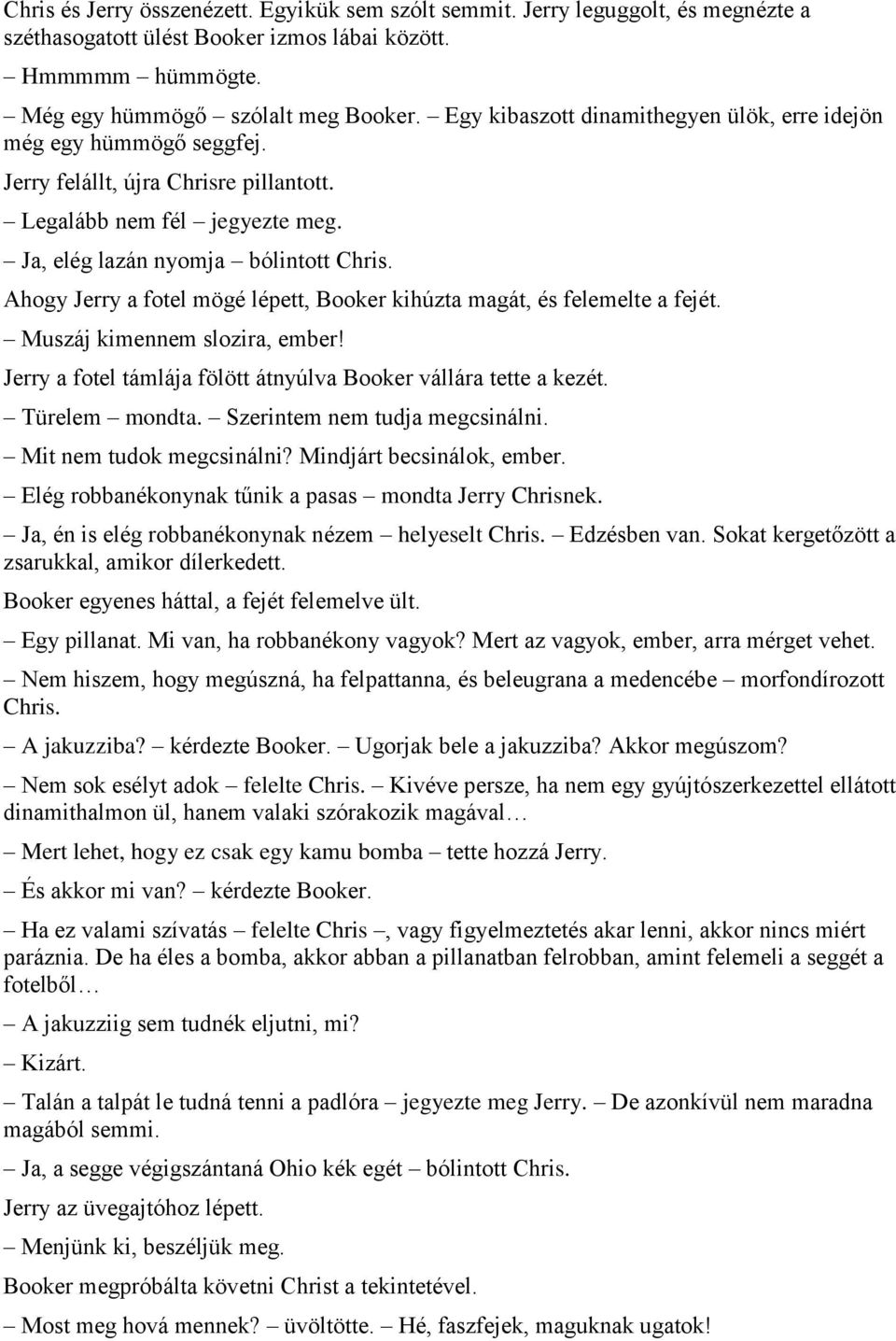 Chris és Jerry összenézett. Egyikük sem szólt semmit. Jerry leguggolt, és megnézte a széthasogatott ülést Booker izmos lábai között.

– Hmmmmm – hümmögte.

– Még egy hümmögő – szólalt meg Booker. – Egy kibaszott dinamithegyen ülök, erre idejön még egy hümmögő seggfej.

Jerry felállt, újra Chrisre pillantott.

– Legalább nem fél – jegyezte meg.

– Ja, elég lazán nyomja – bólintott Chris.

Ahogy Jerry a fotel mögé lépett, Booker kihúzta magát, és felemelte a fejét.

– Muszáj kimennem slozira, ember!

Jerry a fotel támlája fölött átnyúlva Booker vállára tette a kezét.

– Türelem – mondta. – Szerintem nem tudja megcsinálni.

– Mit nem tudok megcsinálni? Mindjárt becsinálok, ember.

– Elég robbanékonynak tűnik a pasas – mondta Jerry Chrisnek.

– Ja, én is elég robbanékonynak nézem – helyeselt Chris. – Edzésben van. Sokat kergetőzött a zsarukkal, amikor dílerkedett.

Booker egyenes háttal, a fejét felemelve ült.

– Egy pillanat. Mi van, ha robbanékony vagyok? Mert az vagyok, ember, arra mérget vehet.

– Nem hiszem, hogy megúszná, ha felpattanna, és beleugrana a medencébe – morfondírozott Chris.

– A jakuzziba? – kérdezte Booker. – Ugorjak bele a jakuzziba? Akkor megúszom?

– Nem sok esélyt adok – felelte Chris. – Kivéve persze, ha nem egy gyújtószerkezettel ellátott dinamithalmon ül, hanem valaki szórakozik magával…

– Mert lehet, hogy ez csak egy kamu bomba – tette hozzá Jerry.

– És akkor mi van? – kérdezte Booker.

– Ha ez valami szívatás – felelte Chris –, vagy figyelmeztetés akar lenni, akkor nincs miért paráznia. De ha éles a bomba, akkor abban a pillanatban felrobban, amint felemeli a seggét a fotelből…

– A jakuzziig sem tudnék eljutni, mi?

– Kizárt.

– Talán a talpát le tudná tenni a padlóra – jegyezte meg Jerry. – De azonkívül nem maradna magából semmi.

– Ja, a segge végigszántaná Ohio kék egét – bólintott Chris.

Jerry az üvegajtóhoz lépett.

– Menjünk ki, beszéljük meg.

Booker megpróbálta követni Christ a tekintetével.

– Most meg hová mennek? – üvöltötte. – Hé, faszfejek, maguknak ugatok!